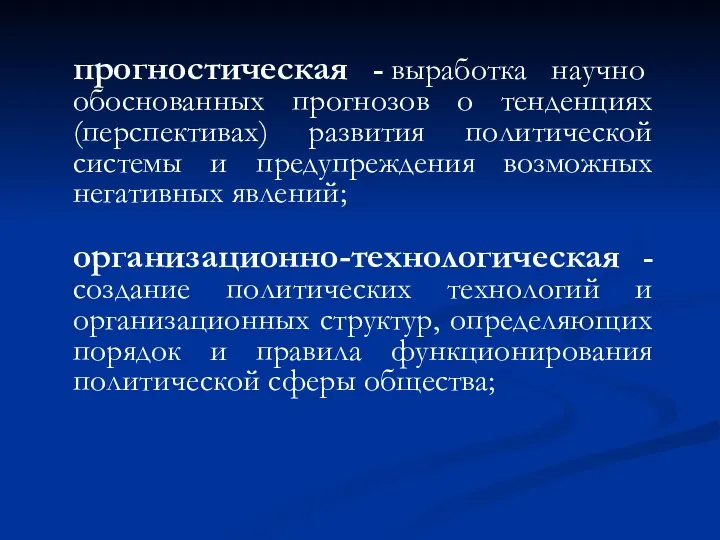 прогностическая - выработка научно обоснованных прогнозов о тенденциях (перспективах) развития политической системы и предупреждения возможных негативных явлений;

организационно-технологическая - создание политических технологий и организационных структур, определяющих порядок и правила функционирования политической сферы общества;